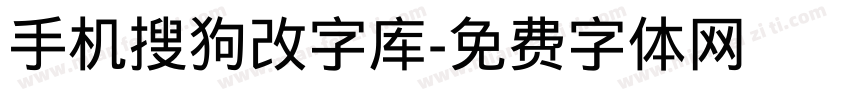 手机搜狗改字库-免费字体网